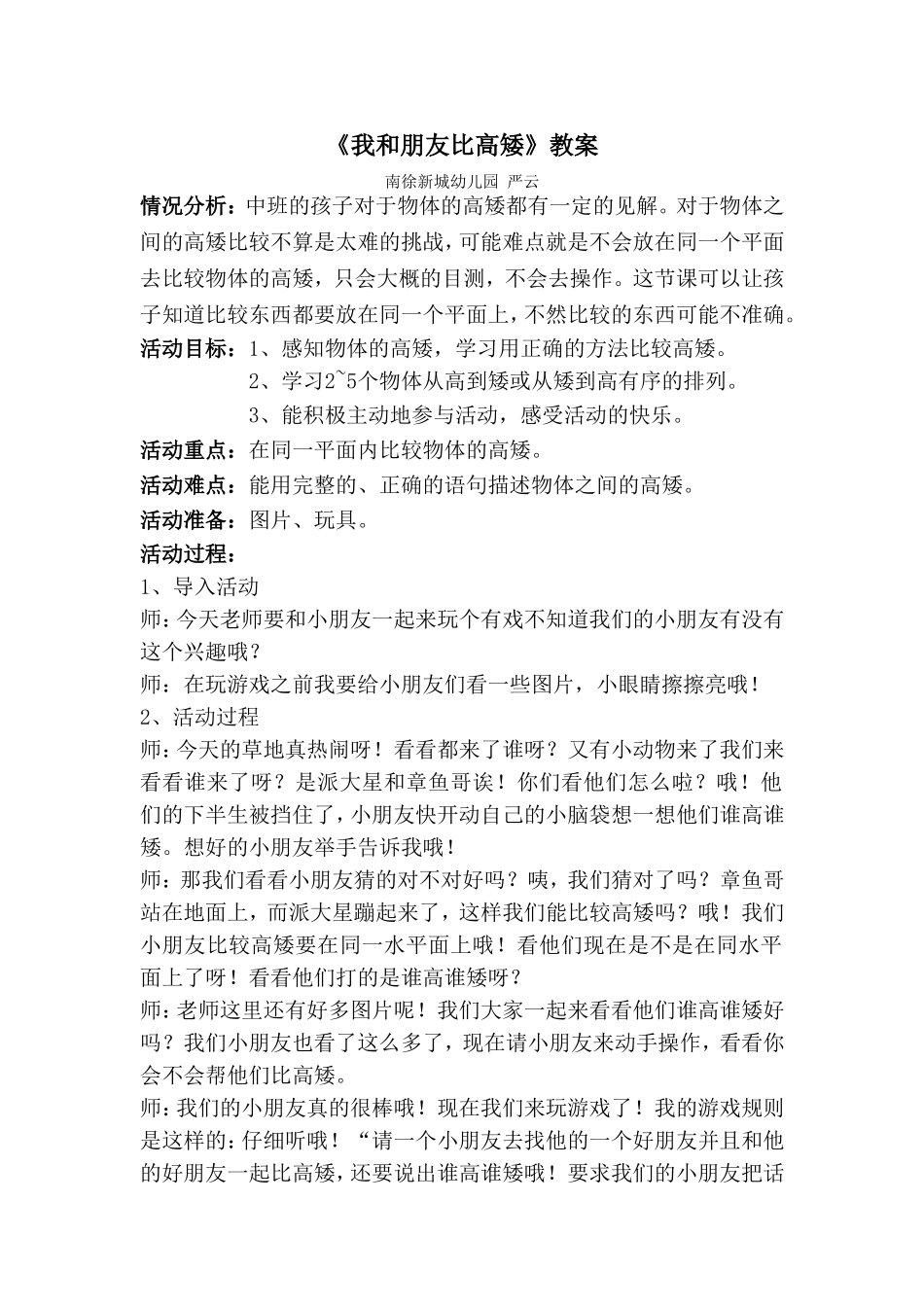 《我和朋友比高矮》教案

南徐新城幼儿园 严云

情况分析：中班的孩子对于物体的高矮都有一定的见解。对于物体之间的高矮比较不算是太难的挑战，可能难点就是不会放在同一个平面去比较物体的高矮，只会大概的目测，不会去操作。这节课可以让孩子知道比较东西都要放在同一个平面上，不然比较的东西可能不准确。

活动目标：1、感知物体的高矮，学习用正确的方法比较高矮。

2、学习2~5个物体从高到矮或从矮到高有序的排列。

3、能积极主动地参与活动，感受活动的快乐。

活动重点：在同一平面内比较物体的高矮。

活动难点：能用完整的、正确的语句描述物体之间的高矮。

活动准备：图片、玩具。

活动过程：

1、导入活动

师：今天老师要和小朋友一起来玩个有戏不知道我们的小朋友有没有这个兴趣哦？

师：在玩游戏之前我要给小朋友们看一些图片，小眼睛擦擦亮哦！

2、活动过程

师：今天的草地真热闹呀！看看都来了谁呀？又有小动物来了我们来看看谁来了呀？是派大星和章鱼哥诶！你们看他们怎么啦？哦！他们的下半生被挡住了，小朋友快开动自己的小脑袋想一想他们谁高谁矮。想好的小朋友举手告诉我哦！

师：那我们看看小朋友猜的对不对好吗？咦，我们猜对了吗？章鱼哥站在地面上，而派大星蹦起来了，这样我们能比较高矮吗？哦！我们小朋友比较高矮要在同一水平面上哦！看他们现在是不是在同水平面上了呀！看看他们打的是谁高谁矮呀？

师：老师这里还有好多图片呢！我们大家一起来看看他们谁高谁矮好吗？我们小朋友也看了这么多了，现在请小朋友来动手操作，看看你会不会帮他们比高矮。

师：我们的小朋友真的很棒哦！现在我们来玩游戏了！我的游戏规则是这样的：仔细听哦！“请一个小朋友去找他的一个好朋友并且和他的好朋友一起比高矮，还要说出谁高谁矮哦！要求我们的小朋友把话